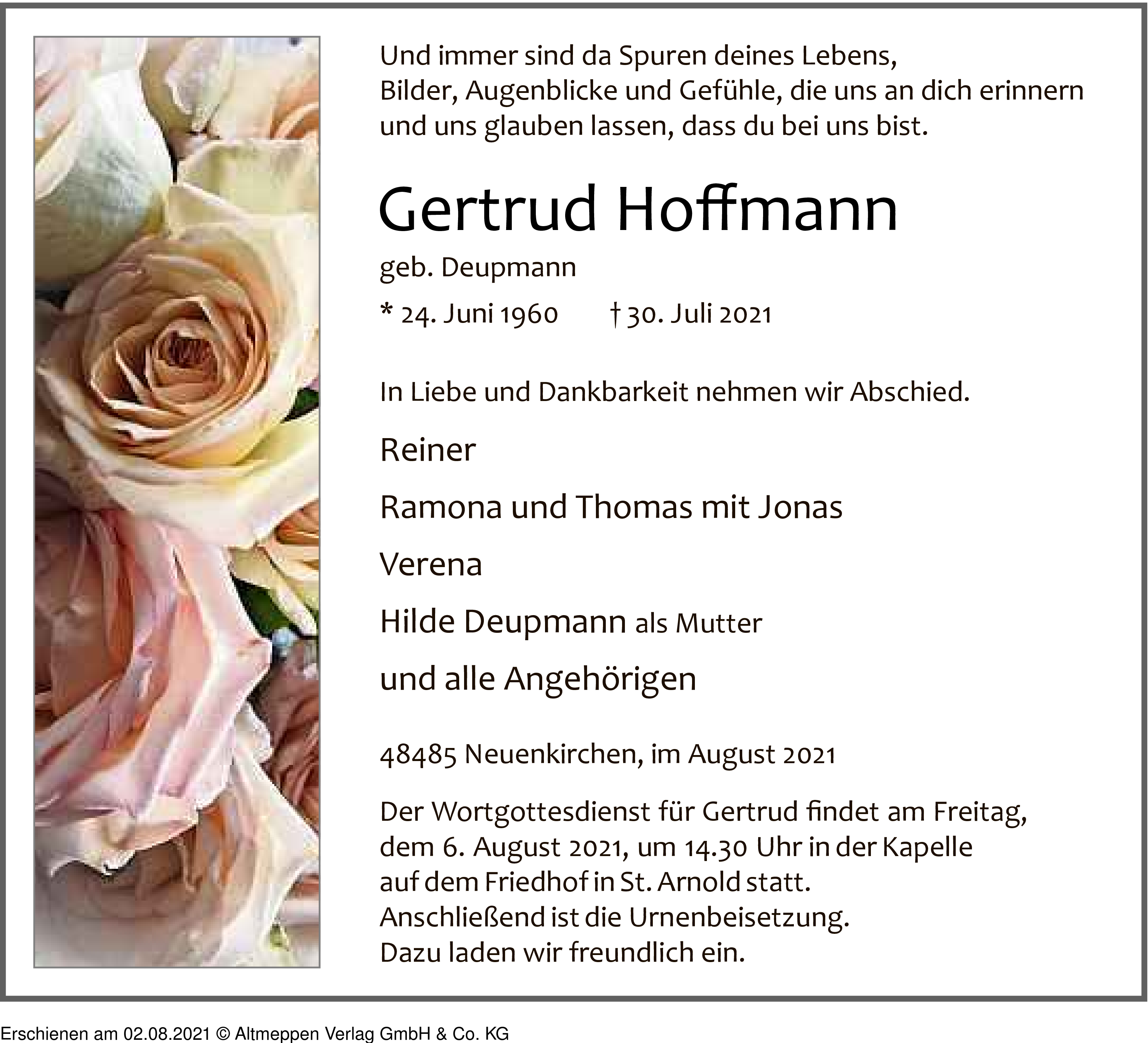 Und immer sind da Spuren deines Lebens, Bilder, Augenblicke und Gefühle, die uns an dich erinnern und uns glauben lassen, dass du bei uns bist.

Gertrud Hoffmann

geb. Deupmann

* 24. Juni 1960 † 30. Juli 2021

In Liebe und Dankbarkeit nehmen wir Abschied.

Reiner

Ramona und Thomas mit Jonas

Verena

Hilde Deupmann als Mutter

und alle Angehörigen

48485 Neuenkirchen, im August 2021

Der Wortgottesdienst für Gertrud findet am Freitag, dem 6. August 2021, um 14.30 Uhr in der Kapelle auf dem Friedhof in St. Arnold statt. Anschließend ist die Urnenbeisetzung. Dazu laden wir freundlich ein.

Erschienen am 02.08.2021 © Altmeppen Verlag GmbH & Co. KG